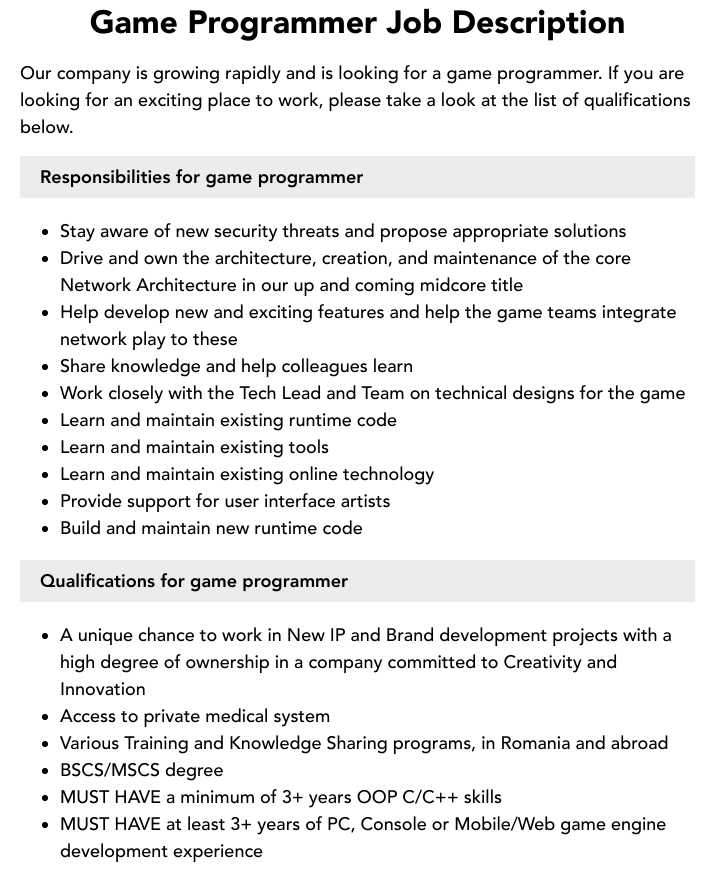 Game Programmer Job Description

Our company is growing rapidly and is looking for a game programmer. If you are looking for an exciting place to work, please take a look at the list of qualifications below.

Responsibilities for game programmer

- Stay aware of new security threats and propose appropriate solutions
- Drive and own the architecture, creation, and maintenance of the core Network Architecture in our up and coming midcore title
- Help develop new and exciting features and help the game teams integrate network play to these
- Share knowledge and help colleagues learn
- Work closely with the Tech Lead and Team on technical designs for the game
- Learn and maintain existing runtime code
- Learn and maintain existing tools
- Learn and maintain existing online technology
- Provide support for user interface artists
- Build and maintain new runtime code

Qualifications for game programmer

- A unique chance to work in New IP and Brand development projects with a high degree of ownership in a company committed to Creativity and Innovation
- Access to private medical system
- Various Training and Knowledge Sharing programs, in Romania and abroad
- BSCS/MSCS degree
- MUST HAVE a minimum of 3+ years OOP C/C++ skills
- MUST HAVE at least 3+ years of PC, Console or Mobile/Web game engine development experience